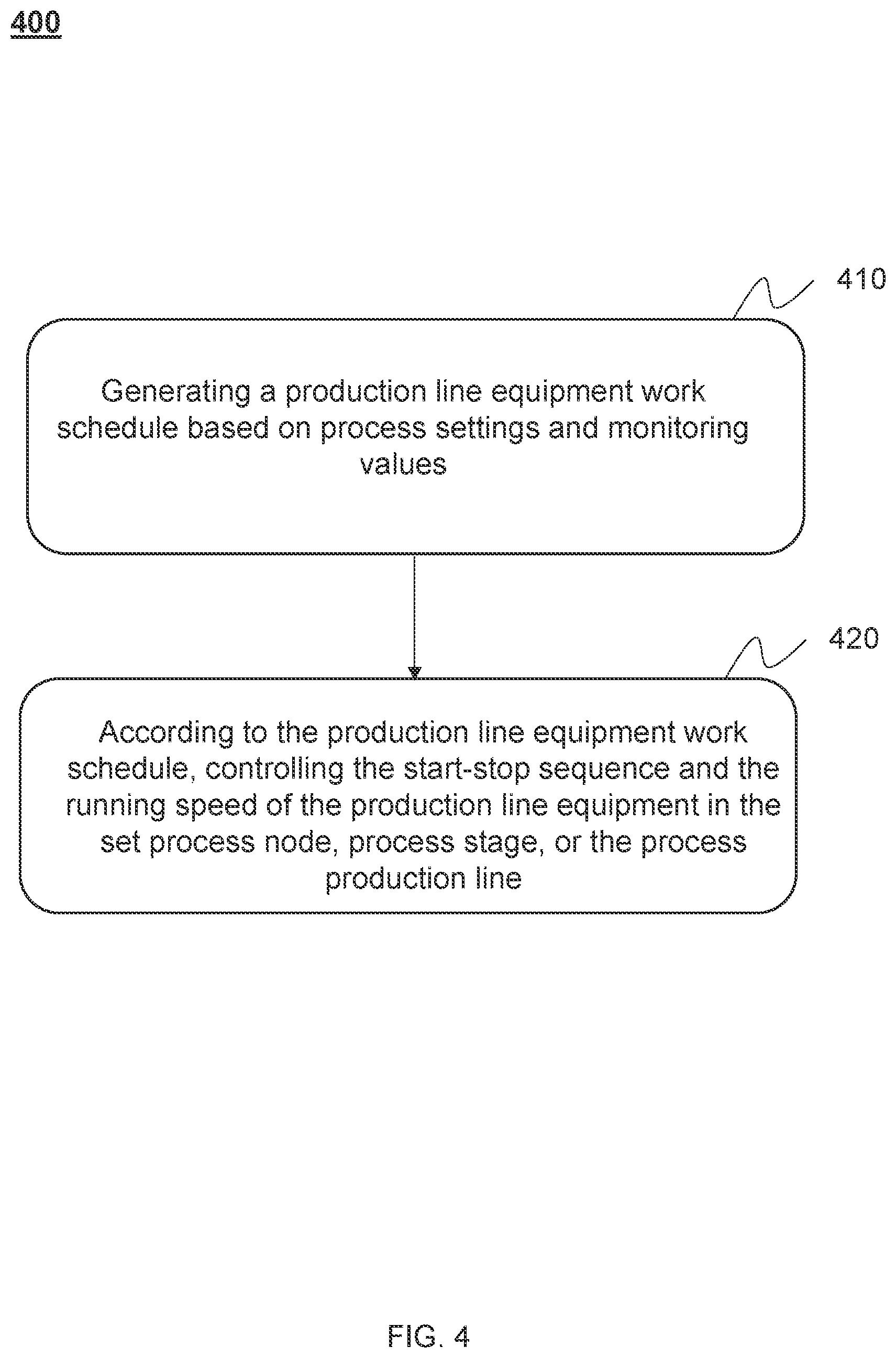 400

410

Generating a production line equipment work schedule based on process settings and monitoring values

420

According to the production line equipment work schedule, controlling the start-stop sequence and the running speed of the production line equipment in the set process node, process stage, or the process production line

FIG. 4